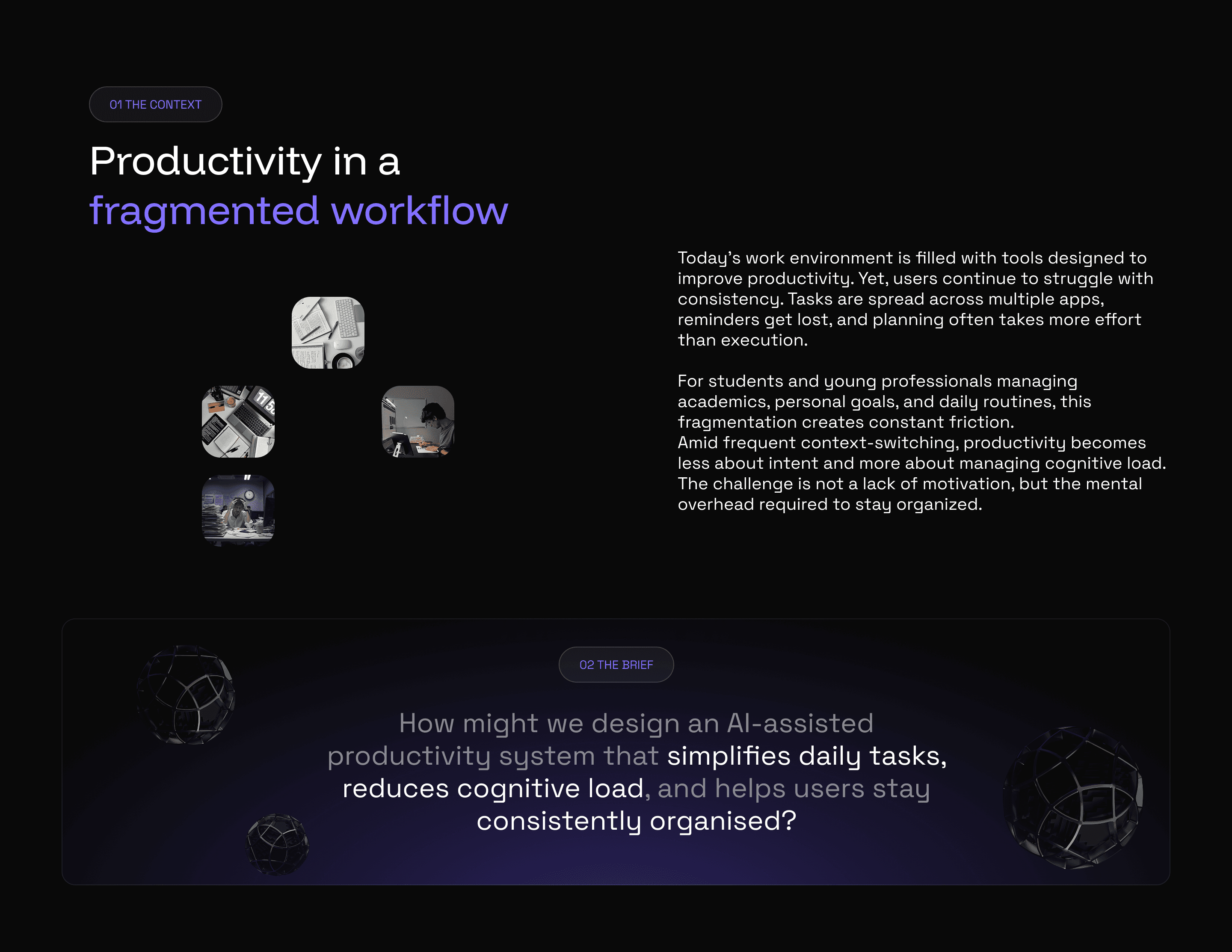 01 THE CONTEXT

Productivity in a fragmented workflow

Today's work environment is filled with tools designed to improve productivity. Yet, users continue to struggle with consistency. Tasks are spread across multiple apps, reminders get lost, and planning often takes more effort than execution.

For students and young professionals managing academics, personal goals, and daily routines, this fragmentation creates constant friction.
Amid frequent context-switching, productivity becomes less about intent and more about managing cognitive load.
The challenge is not a lack of motivation, but the mental overhead required to stay organized.

02 THE BRIEF

How might we design an AI-assisted productivity system that simplifies daily tasks, reduces cognitive load, and helps users stay consistently organised?